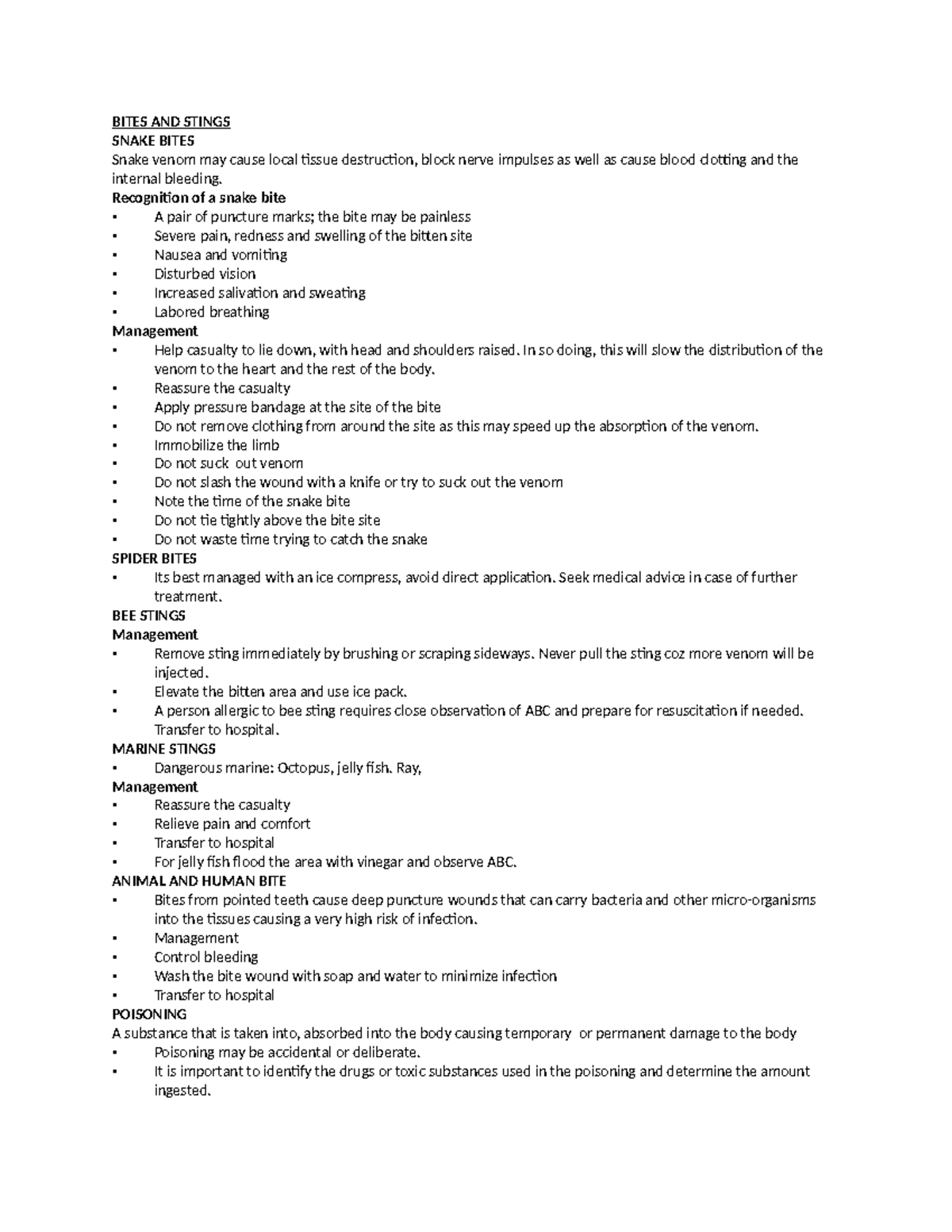 BITES AND STINGS
SNAKE BITES
Snake venom may cause local tissue destruction, block nerve impulses as well as cause blood clotting and the internal bleeding.
Recognition of a snake bite
▪ A pair of puncture marks; the bite may be painless
▪ Severe pain, redness and swelling of the bitten site
▪ Nausea and vomiting
▪ Disturbed vision
▪ Increased salivation and sweating
▪ Labored breathing
Management
▪ Help casualty to lie down, with head and shoulders raised. In so doing, this will slow the distribution of the venom to the heart and the rest of the body.
▪ Reassure the casualty
▪ Apply pressure bandage at the site of the bite
▪ Do not remove clothing from around the site as this may speed up the absorption of the venom.
▪ Immobilize the limb
▪ Do not suck out venom
▪ Do not slash the wound with a knife or try to suck out the venom
▪ Note the time of the snake bite
▪ Do not tie tightly above the bite site
▪ Do not waste time trying to catch the snake
SPIDER BITES
▪ Its best managed with an ice compress, avoid direct application. Seek medical advice in case of further treatment.
BEE STINGS
Management
▪ Remove sting immediately by brushing or scraping sideways. Never pull the sting coz more venom will be injected.
▪ Elevate the bitten area and use ice pack.
▪ A person allergic to bee sting requires close observation of ABC and prepare for resuscitation if needed. Transfer to hospital.
MARINE STINGS
▪ Dangerous marine: Octopus, jelly fish. Ray,
Management
▪ Reassure the casualty
▪ Relieve pain and comfort
▪ Transfer to hospital
▪ For jelly fish flood the area with vinegar and observe ABC.
ANIMAL AND HUMAN BITE
▪ Bites from pointed teeth cause deep puncture wounds that can carry bacteria and other micro-organisms into the tissues causing a very high risk of infection.
▪ Management
▪ Control bleeding
▪ Wash the bite wound with soap and water to minimize infection
▪ Transfer to hospital
POISONING
A substance that is taken into, absorbed into the body causing temporary or permanent damage to the body
▪ Poisoning may be accidental or deliberate.
▪ It is important to identify the drugs or toxic substances used in the poisoning and determine the amount ingested.